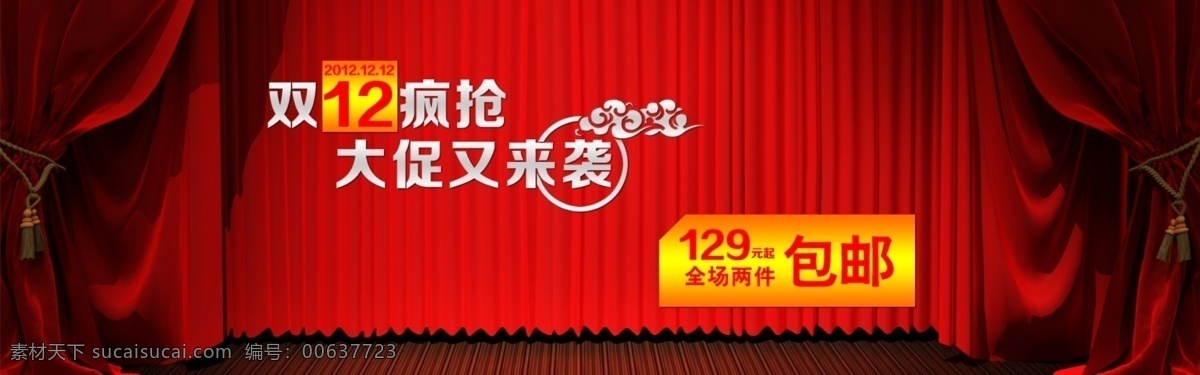 2012.12.12
双12疯抢
大促又来袭

129元起
全场两件 包邮

素材天下 sucaisucai.com 编号：00637723